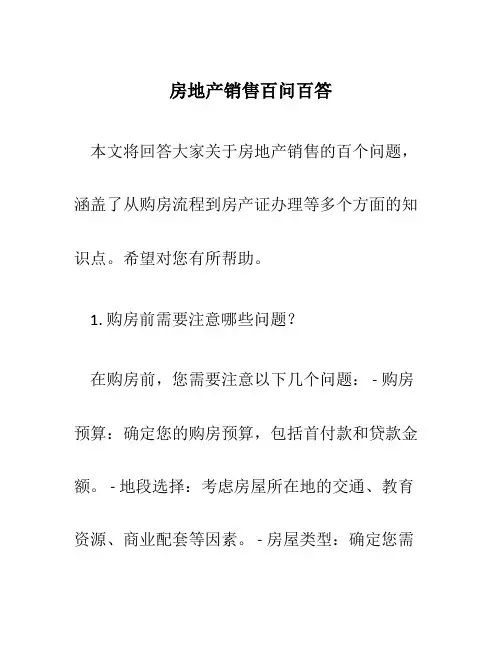 房地产销售百问百答

本文将回答大家关于房地产销售的百个问题，涵盖了从购房流程到房产证办理等多个方面的知识点。希望对您有所帮助。

1. 购房前需要注意哪些问题？

在购房前，您需要注意以下几个问题： - 购房预算：确定您的购房预算，包括首付款和贷款金额。 - 地段选择：考虑房屋所在地的交通、教育资源、商业配套等因素。 - 房屋类型：确定您需